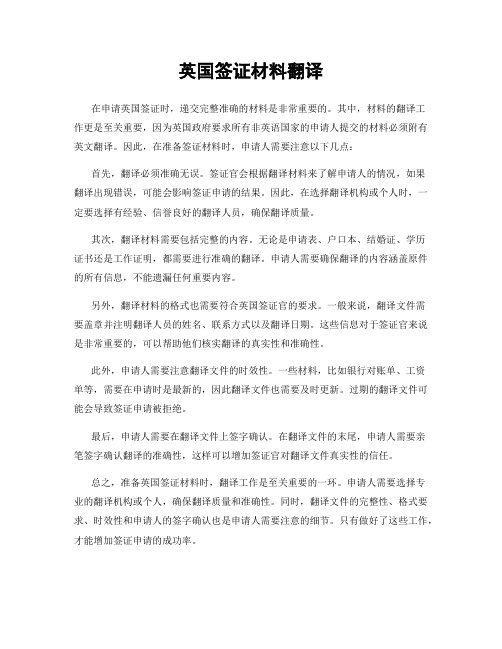 英国签证材料翻译

在申请英国签证时，递交完整准确的材料是非常重要的。其中，材料的翻译工作更是至关重要，因为英国政府要求所有非英语国家的申请人提交的材料必须附有英文翻译。因此，在准备签证材料时，申请人需要注意以下几点：

首先，翻译必须准确无误。签证官会根据翻译材料来了解申请人的情况，如果翻译出现错误，可能会影响签证申请的结果。因此，在选择翻译机构或个人时，一定要选择有经验、信誉良好的翻译人员，确保翻译质量。

其次，翻译材料需要包括完整的内容。无论是申请表、户口本、结婚证、学历证书还是工作证明，都需要进行准确的翻译。申请人需要确保翻译的内容涵盖原件的所有信息，不能遗漏任何重要内容。

另外，翻译材料的格式也需要符合英国签证官的要求。一般来说，翻译文件需要盖章并注明翻译人员的姓名、联系方式以及翻译日期。这些信息对于签证官来说是非常重要的，可以帮助他们核实翻译的真实性和准确性。

此外，申请人需要注意翻译文件的时效性。一些材料，比如银行对账单、工资单等，需要在申请时是最新的，因此翻译文件也需要及时更新。过期的翻译文件可能会导致签证申请被拒绝。

最后，申请人需要在翻译文件上签字确认。在翻译文件的末尾，申请人需要亲笔签字确认翻译的准确性，这样可以增加签证官对翻译文件真实性的信任。

总之，准备英国签证材料时，翻译工作是至关重要的一环。申请人需要选择专业的翻译机构或个人，确保翻译质量和准确性。同时，翻译文件的完整性、格式要求、时效性和申请人的签字确认也是申请人需要注意的细节。只有做好了这些工作，才能增加签证申请的成功率。